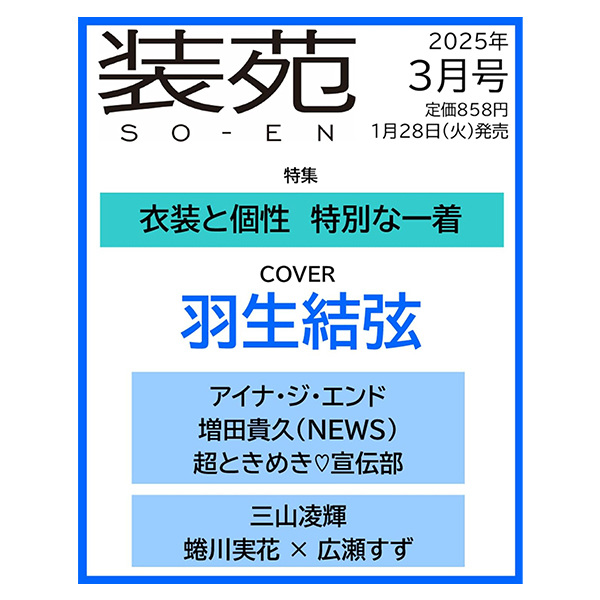 装苑
SO-EN

2025年
3月号
定価858円
1月28日(火)発売

特集
衣装と個性　特別な一着

COVER
羽生結弦

アイナ・ジ・エンド
増田貴久(NEWS)
超ときめき♡宣伝部

三山凌輝
蜷川実花 × 広瀬すず